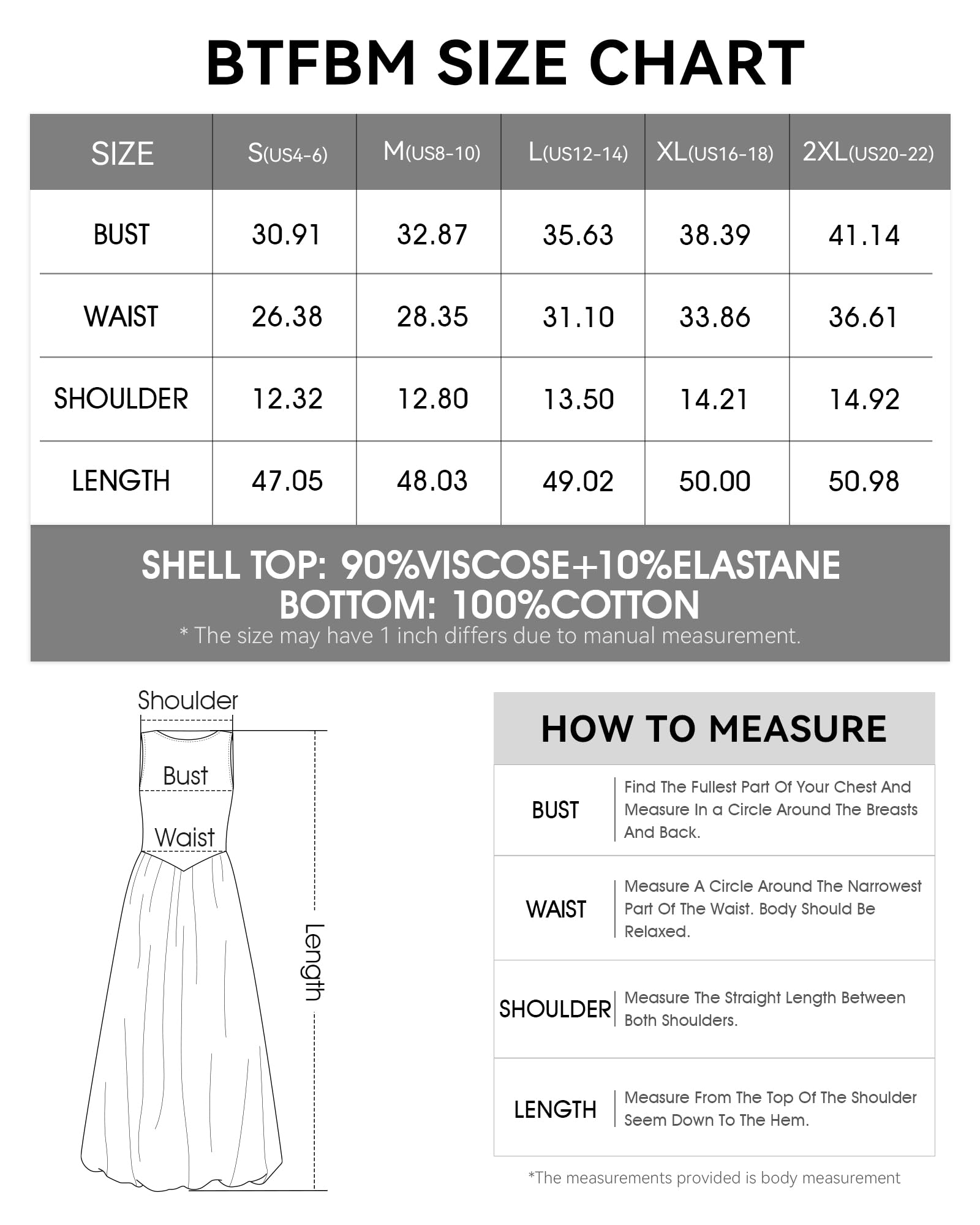 BTFBM SIZE CHART

| SIZE | S(US4-6) | M(US8-10) | L(US12-14) | XL(US16-18) | 2XL(US20-22) |
|---|---|---|---|---|---|
| BUST | 30.91 | 32.87 | 35.63 | 38.39 | 41.14 |
| WAIST | 26.38 | 28.35 | 31.10 | 33.86 | 36.61 |
| SHOULDER | 12.32 | 12.80 | 13.50 | 14.21 | 14.92 |
| LENGTH | 47.05 | 48.03 | 49.02 | 50.00 | 50.98 |

SHELL TOP: 90%VISCOSE+10%ELASTANE
BOTTOM: 100%COTTON
* The size may have 1 inch differs due to manual measurement.

Shoulder
Bust
Waist
Length

HOW TO MEASURE

| BUST | Find The Fullest Part Of Your Chest And Measure In a Circle Around The Breasts And Back. |
|---|---|
| WAIST | Measure A Circle Around The Narrowest Part Of The Waist. Body Should Be Relaxed. |
| SHOULDER | Measure The Straight Length Between Both Shoulders. |
| LENGTH | Measure From The Top Of The Shoulder Seem Down To The Hem. |

*The measurements provided is body measurement